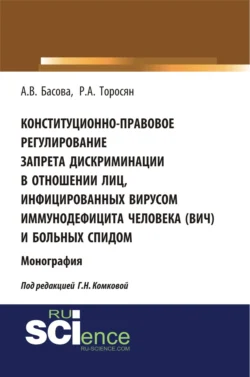 А.В. Басова, Р.А. Торосян

КОНСТИТУЦИОННО-ПРАВОВОЕ РЕГУЛИРОВАНИЕ ЗАПРЕТА ДИСКРИМИНАЦИИ В ОТНОШЕНИИ ЛИЦ, ИНФИЦИРОВАННЫХ ВИРУСОМ ИММУНОДЕФИЦИТА ЧЕЛОВЕКА (ВИЧ) И БОЛЬНЫХ СПИДОМ

Монография

Под редакцией Г.Н. Комковой

RU SCIence
RU-SCIENCE.COM